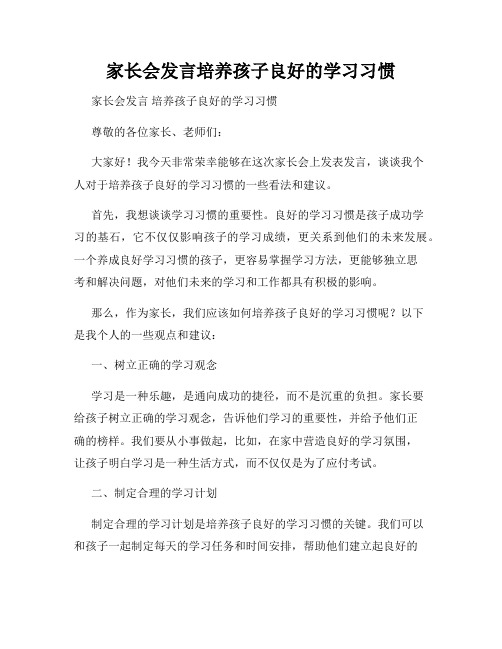 家长会发言培养孩子良好的学习习惯

家长会发言 培养孩子良好的学习习惯

尊敬的各位家长、老师们:

大家好!我今天非常荣幸能够在这次家长会上发表发言,谈谈我个人对于培养孩子良好的学习习惯的一些看法和建议。

首先,我想谈谈学习习惯的重要性。良好的学习习惯是孩子成功学习的基石,它不仅仅影响孩子的学习成绩,更关系到他们的未来发展。一个养成良好学习习惯的孩子,更容易掌握学习方法,更能够独立思考和解决问题,对他们未来的学习和工作都具有积极的影响。

那么,作为家长,我们应该如何培养孩子良好的学习习惯呢?以下是我个人的一些观点和建议:

一、树立正确的学习观念

学习是一种乐趣,是通向成功的捷径,而不是沉重的负担。家长要给孩子树立正确的学习观念,告诉他们学习的重要性,并给予他们正确的榜样。我们要从小事做起,比如,在家中营造良好的学习氛围,让孩子明白学习是一种生活方式,而不仅仅是为了应付考试。

二、制定合理的学习计划

制定合理的学习计划是培养孩子良好的学习习惯的关键。我们可以和孩子一起制定每天的学习任务和时间安排,帮助他们建立起良好的